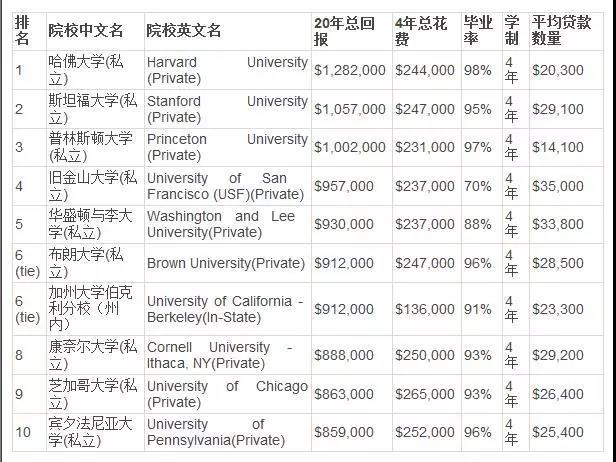 | 排名 | 院校中文名 | 院校英文名 | 20年总回报 | 4年总花费 | 毕业率 | 学制 | 平均贷款数量 |
|---|---|---|---|---|---|---|---|
| 1 | 哈佛大学(私立) | Harvard University (Private) | \$1,282,000 | \$244,000 | 98% | 4年 | \$20,300 |
| 2 | 斯坦福大学(私立) | Stanford University (Private) | \$1,057,000 | \$247,000 | 95% | 4年 | \$29,100 |
| 3 | 普林斯顿大学(私立) | Princeton University (Private) | \$1,002,000 | \$231,000 | 97% | 4年 | \$14,100 |
| 4 | 旧金山大学(私立) | University of San Francisco (USF)(Private) | \$957,000 | \$237,000 | 70% | 4年 | \$35,000 |
| 5 | 华盛顿与李大学(私立) | Washington and Lee University(Private) | \$930,000 | \$237,000 | 88% | 4年 | \$33,800 |
| 6 (tie) | 布朗大学(私立) | Brown University(Private) | \$912,000 | \$247,000 | 96% | 4年 | \$28,500 |
| 6 (tie) | 加州大学伯克利分校（州内） | University of California - Berkeley(In-State) | \$912,000 | \$136,000 | 91% | 4年 | \$23,300 |
| 8 | 康奈尔大学(私立) | Cornell University - Ithaca, NY(Private) | \$888,000 | \$250,000 | 93% | 4年 | \$29,200 |
| 9 | 芝加哥大学(私立) | University of Chicago (Private) | \$863,000 | \$265,000 | 93% | 4年 | \$26,400 |
| 10 | 宾夕法尼亚大学(私立) | University of Pennsylvania(Private) | \$859,000 | \$252,000 | 96% | 4年 | \$25,400 |